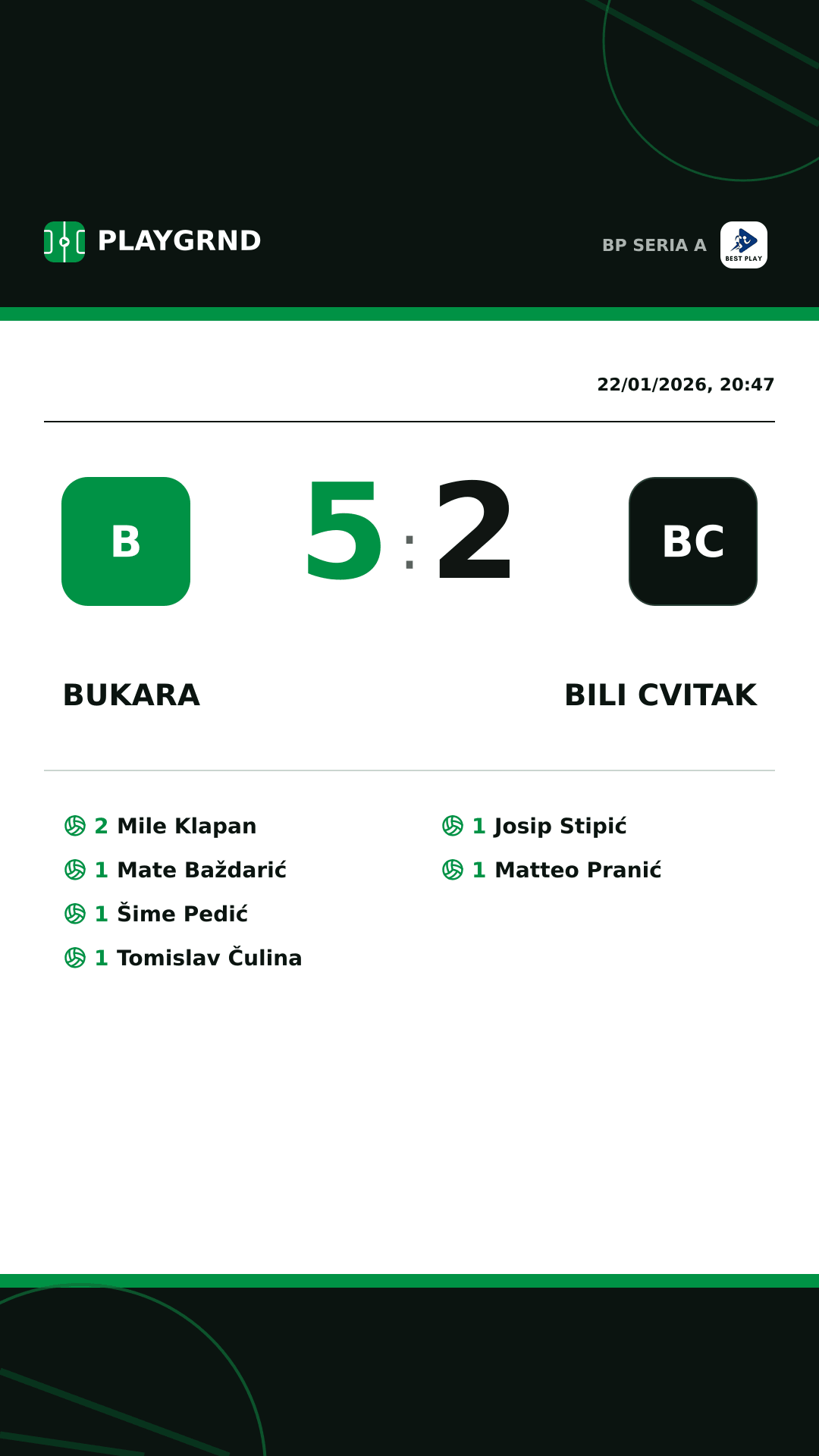 PLAYGRND

BP SERIA A

BEST PLAY

22/01/2026, 20:47

B

5 : 2

BC

BUKARA

BILI CVITAK

2 Mile Klapan
1 Mate Baždarić
1 Šime Pedić
1 Tomislav Čulina

1 Josip Stipić
1 Matteo Pranić